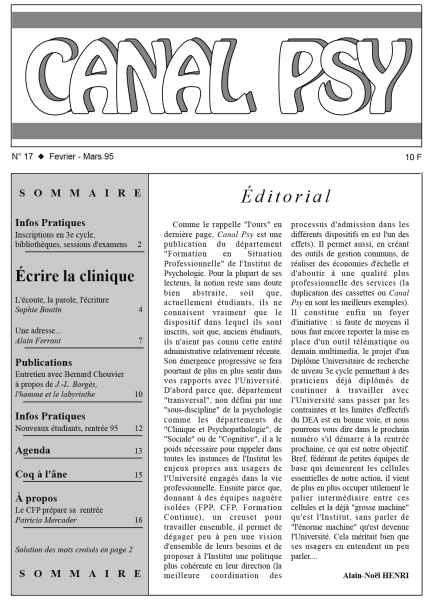 CANAL PSY

N° 17 ◆ Fevrier - Mars 95

10 F

SOMMAIRE

Infos Pratiques
Inscriptions en 3e cycle, bibliothèques, sessions d'examens 2

Écrire la clinique

L'écoute, la parole, l'écriture
Sophie Boutin 4

Une adresse...
Alain Ferrant 7

Publications
Entretien avec Bernard Chouvier à propos de J.-L. Borgès, l'homme et le labyrinthe 10

Infos Pratiques
Nouveaux étudiants, rentrée 95 12

Agenda 13

Coq à l'âne 15

À propos
Le CFP prépare sa rentrée
Patricia Mercader 16

Solution des mots croisés en page 2

SOMMAIRE

Éditorial

Comme le rappelle "l'ours" en dernière page, Canal Psy est une publication du département "Formation en Situation Professionnelle" de l'Institut de Psychologie. Pour la plupart de ses lecteurs, la notion reste sans doute bien abstraite, soit que, actuellement étudiants, ils ne connaisent vraiment que le dispositif dans lequel ils sont inscrits, soit que, anciens étudiants, ils n'aient pas connu cette entité administrative relativement récente. Son émergence progressive se fera pourtant de plus en plus sentir dans vos rapports avec l'Université. D'abord parce que, département "transversal", non défini par une "sous-discipline" de la psychologie comme les départements de "Clinique et Psychopathologie", de "Sociale" ou de "Cognitive", il a le poids nécessaire pour rappeler dans toutes les instances de l'Institut les enjeux propres aux usagers de l'Université engagés dans la vie professionnelle. Ensuite parce que, donnant à des équipes naguère isolées (FPP, CFP, Formation Continue), un creuset pour travailler ensemble, il permet de dégager peu à peu une vision d'ensemble de leurs besoins et de proposer à l'Institut une politique plus cohérente en leur direction (la meilleure coordination des processus d'admission dans les différents dispositifs en est l'un des effets). Il permet aussi, en créant des outils de gestion communs, de réaliser des économies d'échelle et d'aboutir à une qualité plus professionnelle des services (la duplication des cassettes ou Canal Psy en sont les meilleurs exemples). Il constitue enfin un foyer d'initiative : si faute de moyens il nous faut encore reporter la mise en place d'un outil télématique ou demain multimedia, le projet d'un Diplôme Universitaire de recherche de niveau 3e cycle permettant à des praticiens déjà diplômés de continuer à travailler avec l'Université sans passer par les contraintes et les limites d'effectifs du DEA est en bonne voie, et nous pourrons vous dire dans le prochain numéro s'il démarre à la rentrée prochaine, ce qui est notre objectif. Bref, fédérant de petites équipes de base qui demeurent les cellules essentielles de notre action, il vient de plus en plus occuper utilement le palier intermédiaire entre ces cellules et la déjà "grosse machine" qu'est l'Institut, sans parler de "l'énorme machine" qu'est devenue l'Université. Cela méritait bien que ses usagers en entendent un peu parler....

Alain-Noël HENRI